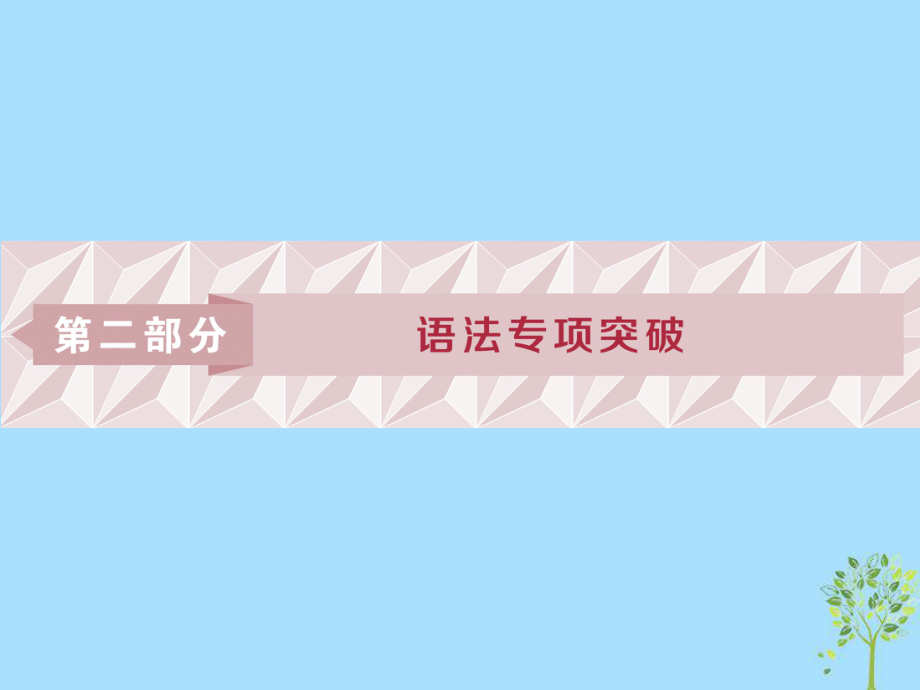 第二部分

语法专项突破